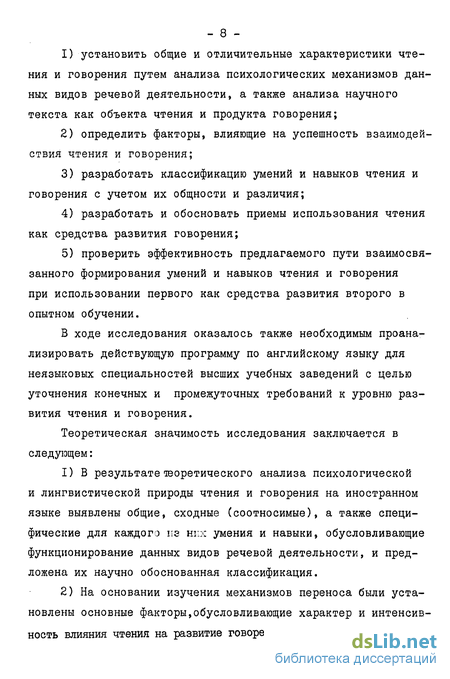 - 8 -

I) установить общие и отличительные характеристики чтения и говорения путем анализа психологических механизмов данных видов речевой деятельности, а также анализа научного текста как объекта чтения и продукта говорения;

2) определить факторы, влияющие на успешность взаимодействия чтения и говорения;

3) разработать классификацию умений и навыков чтения и говорения с учетом их общности и различия;

4) разработать и обосновать приемы использования чтения как средства развития говорения;

5) проверить эффективность предлагаемого пути взаимосвязанного формирования умений и навыков чтения и говорения при использовании первого как средства развития второго в опытном обучении.

В ходе исследования оказалось также необходимым проанализировать действующую программу по английскому языку для неязыковых специальностей высших учебных заведений с целью уточнения конечных и промежуточных требований к уровню развития чтения и говорения.

Теоретическая значимость исследования заключается в следующем:

I) В результате теоретического анализа психологической и лингвистической природы чтения и говорения на иностранном языке выявлены общие, сходные (соотносимые), а также специфические для каждого из них умения и навыки, обусловливающие функционирование данных видов речевой деятельности, и предложена их научно обоснованная классификация.

2) На основании изучения механизмов переноса были установлены основные факторы,обусловливающие характер и интенсивность влияния чтения на развитие говоре

dsLib.net
библиотека диссертаций